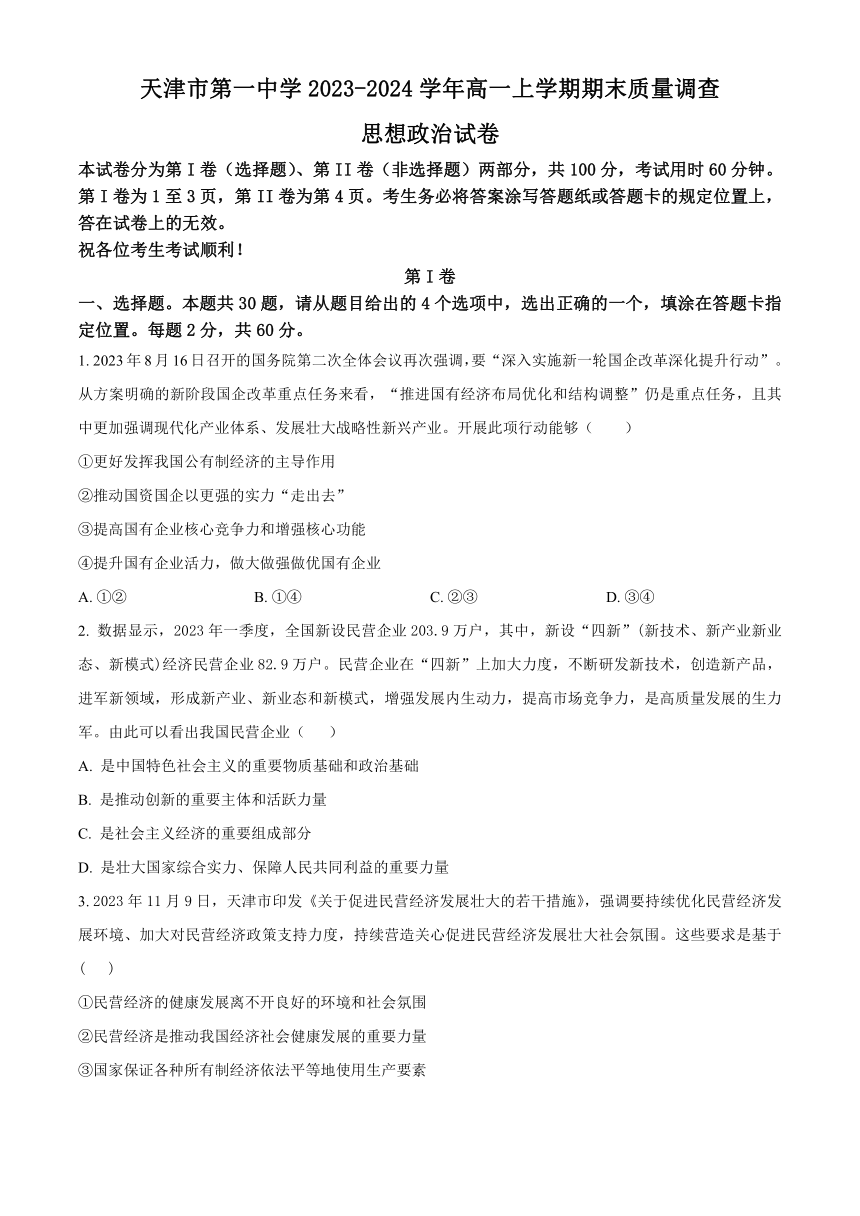 天津市第一中学 2023-2024 学年高一上学期期末质量调查

思想政治试卷

本试卷分为第 I 卷（选择题）、第 II 卷（非选择题）两部分，共 100 分，考试用时 60 分钟。第 I 卷为 1 至 3 页，第 II 卷为第 4 页。考生务必将答案涂写答题纸或答题卡的规定位置上，答在试卷上的无效。

祝各位考生考试顺利！

第 I 卷

一、选择题。本题共 30 题，请从题目给出的 4 个选项中，选出正确的一个，填涂在答题卡指定位置。每题 2 分，共 60 分。

1. 2023 年 8 月 16 日召开的国务院第二次全体会议再次强调，要“深入实施新一轮国企改革深化提升行动”。从方案明确的新阶段国企改革重点任务来看，“推进国有经济布局优化和结构调整”仍是重点任务，且其中更加强调现代化产业体系、发展壮大战略性新兴产业。开展此项行动能够（　　）

①更好发挥我国公有制经济的主导作用

②推动国资国企以更强的实力“走出去”

③提高国有企业核心竞争力和增强核心功能

④提升国有企业活力，做大做强做优国有企业

A. ①②　　B. ①④　　C. ②③　　D. ③④

2. 数据显示，2023 年一季度，全国新设民营企业 203.9 万户，其中，新设“四新”(新技术、新产业新业态、新模式)经济民营企业 82.9 万户。民营企业在“四新”上加大力度，不断研发新技术，创造新产品，进军新领域，形成新产业、新业态和新模式，增强发展内生动力，提高市场竞争力，是高质量发展的生力军。由此可以看出我国民营企业（　　）

A. 是中国特色社会主义的重要物质基础和政治基础

B. 是推动创新的重要主体和活跃力量

C. 是社会主义经济的重要组成部分

D. 是壮大国家综合实力、保障人民共同利益的重要力量

3. 2023 年 11 月 9 日，天津市印发《关于促进民营经济发展壮大的若干措施》，强调要持续优化民营经济发展环境、加大对民营经济政策支持力度，持续营造关心促进民营经济发展壮大社会氛围。这些要求是基于（　　）

①民营经济的健康发展离不开良好的环境和社会氛围

②民营经济是推动我国经济社会健康发展的重要力量

③国家保证各种所有制经济依法平等地使用生产要素